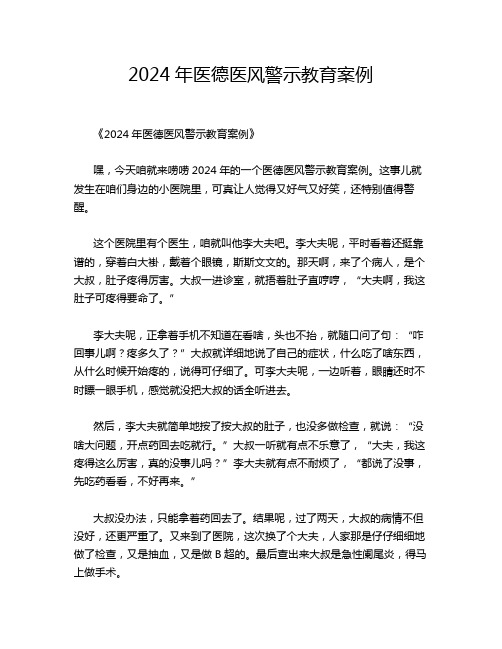 2024 年医德医风警示教育案例

《2024 年医德医风警示教育案例》

嘿，今天咱就来唠唠 2024 年的一个医德医风警示教育案例。这事儿就发生在咱们身边的小医院里，可真让人觉得又好气又好笑，还特别值得警醒。

这个医院里有个医生，咱就叫他李大夫吧。李大夫呢，平时看着还挺靠谱的，穿着白大褂，戴着个眼镜，斯斯文文的。那天啊，来了个病人，是个大叔，肚子疼得厉害。大叔一进诊室，就捂着肚子直哼哼，“大夫啊，我这肚子可疼得要命了。”

李大夫呢，正拿着手机不知道在看啥，头也不抬，就随口问了句：“咋回事儿啊？疼多久了？”大叔就详细地说了自己的症状，什么吃了啥东西，从什么时候开始疼的，说得可仔细了。可李大夫呢，一边听着，眼睛还时不时瞟一眼手机，感觉就没把大叔的话全听进去。

然后，李大夫就简单地按了按大叔的肚子，也没多做检查，就说：“没啥大问题，开点药回去吃就行。”大叔一听就有点不乐意了，“大夫，我这疼得这么厉害，真的没事儿吗？”李大夫就有点不耐烦了，“都说了没事，先吃药看看，不好再来。”

大叔没办法，只能拿着药回去了。结果呢，过了两天，大叔的病情不但没好，还更严重了。又来到了医院，这次换了个大夫，人家那是仔仔细细地做了检查，又是抽血，又是做 B 超的。最后查出来大叔是急性阑尾炎，得马上做手术。